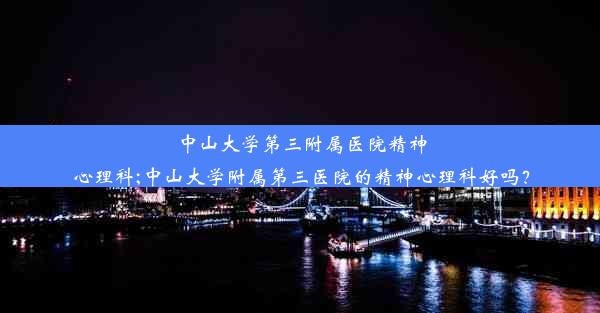 中山大学第三附属医院精神心理科;中山大学附属第三医院的精神心理科好吗?